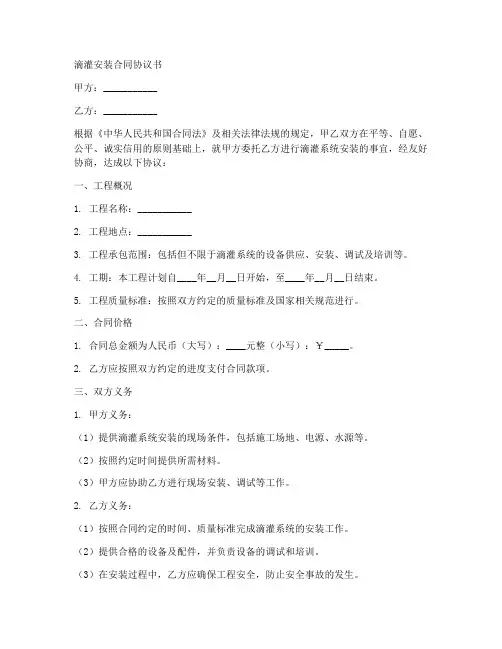 滴灌安装合同协议书

甲方：__________

乙方：__________

根据《中华人民共和国合同法》及相关法律法规的规定，甲乙双方在平等、自愿、公平、诚实信用的原则基础上，就甲方委托乙方进行滴灌系统安装的事宜，经友好协商，达成以下协议：

一、工程概况

1. 工程名称：__________

2. 工程地点：__________

3. 工程承包范围：包括但不限于滴灌系统的设备供应、安装、调试及培训等。

4. 工期：本工程计划自____年__月__日开始，至____年__月__日结束。

5. 工程质量标准：按照双方约定的质量标准及国家相关规范进行。

二、合同价格

1. 合同总金额为人民币（大写）：____元整（小写）：￥_____。

2. 乙方应按照双方约定的进度支付合同款项。

三、双方义务

1. 甲方义务：

（1）提供滴灌系统安装的现场条件，包括施工场地、电源、水源等。

（2）按照约定时间提供所需材料。

（3）甲方应协助乙方进行现场安装、调试等工作。

2. 乙方义务：

（1）按照合同约定的时间、质量标准完成滴灌系统的安装工作。

（2）提供合格的设备及配件，并负责设备的调试和培训。

（3）在安装过程中，乙方应确保工程安全，防止安全事故的发生。